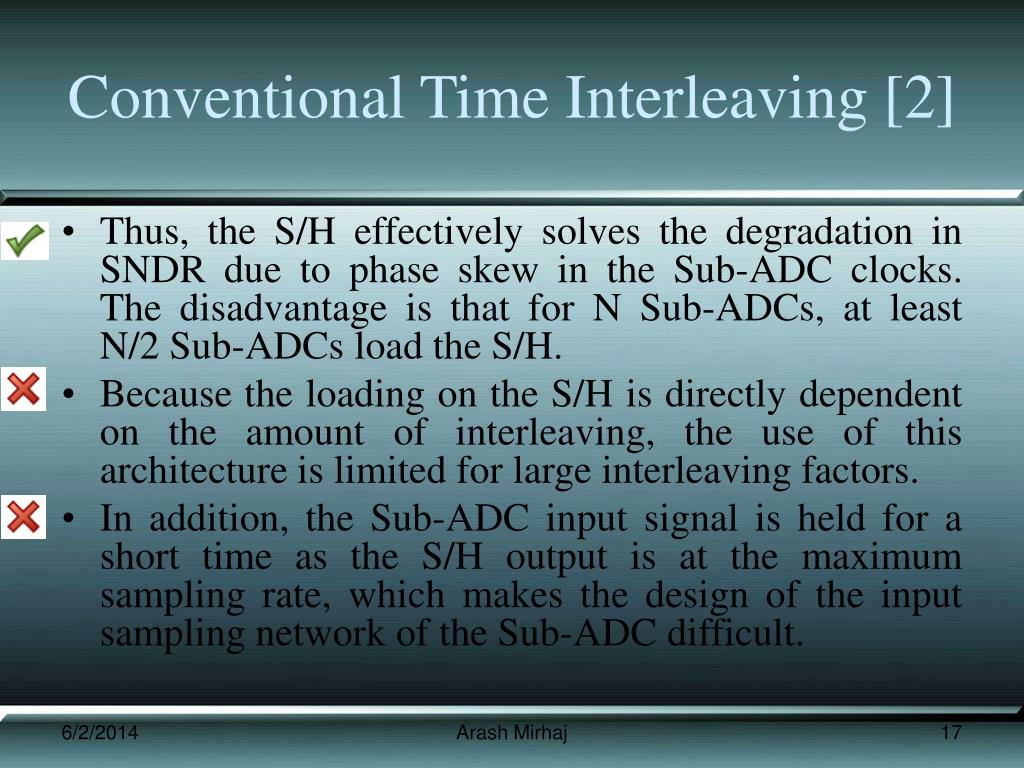 Conventional Time Interleaving [2]

• Thus, the S/H effectively solves the degradation in SNDR due to phase skew in the Sub-ADC clocks. The disadvantage is that for N Sub-ADCs, at least N/2 Sub-ADCs load the S/H.

• Because the loading on the S/H is directly dependent on the amount of interleaving, the use of this architecture is limited for large interleaving factors.

• In addition, the Sub-ADC input signal is held for a short time as the S/H output is at the maximum sampling rate, which makes the design of the input sampling network of the Sub-ADC difficult.

6/2/2014 Arash Mirhaj 17